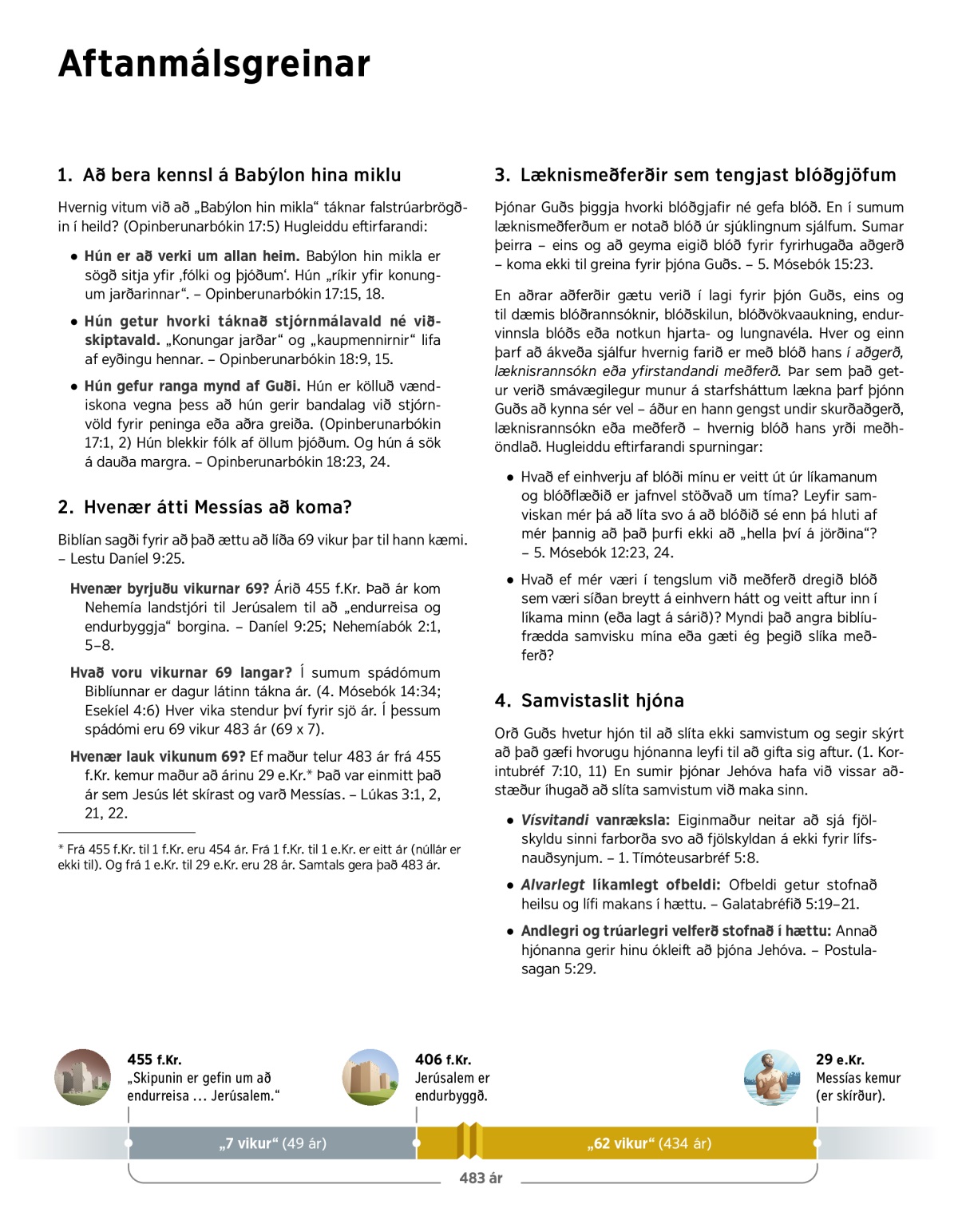 Aftanmálsgreinar

1. Að bera kennsl á Babýlon hina miklu

Hvernig vitum við að „Babýlon hin mikla“ táknar falstrúarbrögðin í heild? (Opinberunarbókin 17:5) Hugleiddu eftirfarandi:

• Hún er að verki um allan heim. Babýlon hin mikla er sögð sitja yfir ‚fólki og þjóðum‘. Hún „ríkir yfir konungum jarðarinnar“. – Opinberunarbókin 17:15, 18.

• Hún getur hvorki táknað stjórnmálavald né viðskiptavald. „Konungar jarðar“ og „kaupmennirnir“ lifa af eyðingu hennar. – Opinberunarbókin 18:9, 15.

• Hún gefur ranga mynd af Guði. Hún er kölluð vændiskona vegna þess að hún gerir bandalag við stjórnvöld fyrir peninga eða aðra greiða. (Opinberunarbókin 17:1, 2) Hún blekkir fólk af öllum þjóðum. Og hún á sök á dauða margra. – Opinberunarbókin 18:23, 24.

2. Hvenær átti Messías að koma?

Biblían sagði fyrir að það ættu að líða 69 vikur þar til hann kæmi. – Lestu Daníel 9:25.

Hvenær byrjuðu vikurnar 69? Árið 455 f.Kr. Það ár kom Nehemía landstjóri til Jerúsalem til að „endurreisa og endurbyggja“ borgina. – Daníel 9:25; Nehemíabók 2:1, 5–8.

Hvað voru vikurnar 69 langar? Í sumum spádómum Biblíunnar er dagur látinn tákna ár. (4. Mósebók 14:34; Esekíel 4:6) Hver vika stendur því fyrir sjö ár. Í þessum spádómi eru 69 vikur 483 ár (69 x 7).

Hvenær lauk vikunum 69? Ef maður telur 483 ár frá 455 f.Kr. kemur maður að árinu 29 e.Kr.* Það var einmitt það ár sem Jesús lét skírast og varð Messías. – Lúkas 3:1, 2, 21, 22.

* Frá 455 f.Kr. til 1 f.Kr. eru 454 ár. Frá 1 f.Kr. til 1 e.Kr. er eitt ár (núllár er ekki til). Og frá 1 e.Kr. til 29 e.Kr. eru 28 ár. Samtals gera það 483 ár.

3. Læknismeðferðir sem tengjast blóðgjöfum

Þjónar Guðs þiggja hvorki blóðgjafir né gefa blóð. En í sumum læknismeðferðum er notað blóð úr sjúklingnum sjálfum. Sumar þeirra – eins og að geyma eigið blóð fyrir fyrirhugaða aðgerð – koma ekki til greina fyrir þjóna Guðs. – 5. Mósebók 15:23.

En aðrar aðferðir gætu verið í lagi fyrir þjón Guðs, eins og til dæmis blóðrannsóknir, blóðskilun, blóðvökvaaukning, endurvinnsla blóðs eða notkun hjarta- og lungnavéla. Hver og einn þarf að ákveða sjálfur hvernig farið er með blóð hans í aðgerð, læknisrannsókn eða yfirstandandi meðferð. Þar sem það getur verið smávægilegur munur á starfsháttum lækna þarf þjónn Guðs að kynna sér vel – áður en hann gengst undir skurðaðgerð, læknisrannsókn eða meðferð – hvernig blóð hans yrði meðhöndlað. Hugleiddu eftirfarandi spurningar:

• Hvað ef einhverju af blóði mínu er veitt út úr líkamanum og blóðflæðið er jafnvel stöðvað um tíma? Leyfir samviskan mér þá að líta svo á að blóðið sé enn þá hluti af mér þannig að það þurfi ekki að „hella því á jörðina“? – 5. Mósebók 12:23, 24.

• Hvað ef mér væri í tengslum við meðferð dregið blóð sem væri síðan breytt á einhvern hátt og veitt aftur inn í líkama minn (eða lagt á sárið)? Myndi það angra biblíufrædda samvisku mína eða gæti ég þegið slíka meðferð?

4. Samvistaslit hjóna

Orð Guðs hvetur hjón til að slíta ekki samvistum og segir skýrt að það gæfi hvorugu hjónanna leyfi til að gifta sig aftur. (1. Korintubréf 7:10, 11) En sumir þjónar Jehóva hafa við vissar aðstæður íhugað að slíta samvistum við maka sinn.

• Vísvitandi vanræksla: Eiginmaður neitar að sjá fjölskyldu sinni farborða svo að fjölskyldan á ekki fyrir lífsnauðsynjum. – 1. Tímóteusarbréf 5:8.

• Alvarlegt líkamlegt ofbeldi: Ofbeldi getur stofnað heilsu og lífi makans í hættu. – Galatabréfið 5:19–21.

• Andlegri og trúarlegri velferð stofnað í hættu: Annað hjónanna gerir hinu ókleift að þjóna Jehóva. – Postulasagan 5:29.

455 f.Kr.
„Skipunin er gefin um að endurreisa ... Jerúsalem.“

406 f.Kr.
Jerúsalem er endurbyggð.

29 e.Kr.
Messías kemur (er skírður).

„7 vikur“ (49 ár)

„62 vikur“ (434 ár)

483 ár